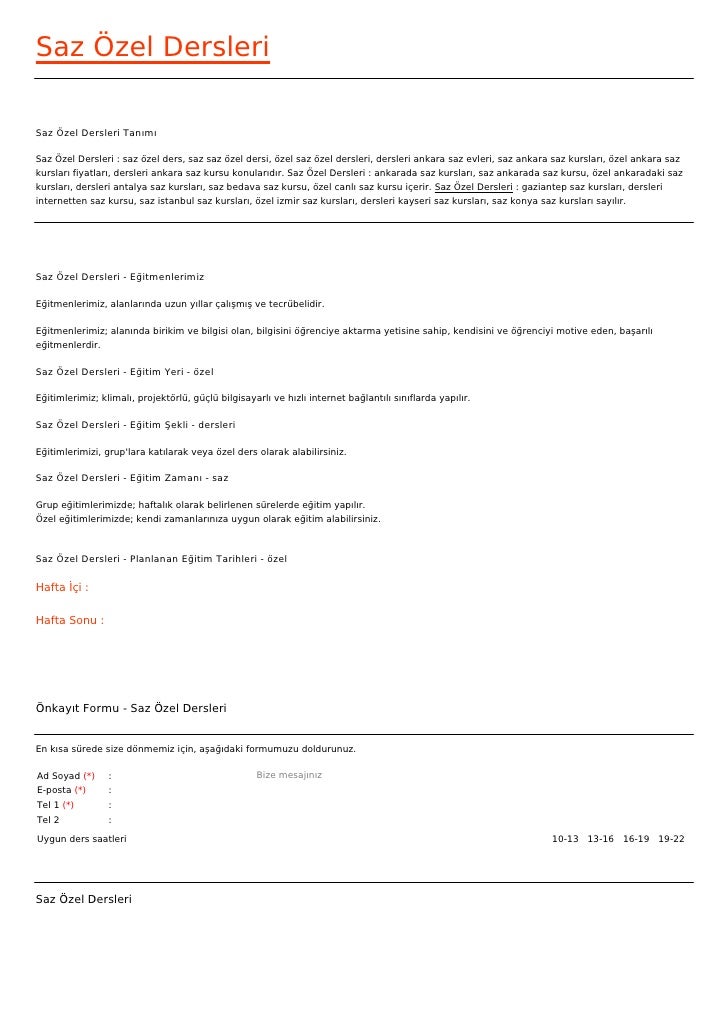 Saz Özel Dersleri

Saz Özel Dersleri Tanımı

Saz Özel Dersleri : saz özel ders, saz saz özel dersi, özel saz özel dersleri, dersleri ankara saz evleri, saz ankara saz kursları, özel ankara saz kursları fiyatları, dersleri ankara saz kursu konularıdır. Saz Özel Dersleri : ankarada saz kursları, saz ankarada saz kursu, özel ankaradaki saz kursları, dersleri antalya saz kursları, saz bedava saz kursu, özel canlı saz kursu içerir. Saz Özel Dersleri : gaziantep saz kursları, dersleri internetten saz kursu, saz istanbul saz kursları, özel izmir saz kursları, dersleri kayseri saz kursları, saz konya saz kursları sayılır.

Saz Özel Dersleri - Eğitmenlerimiz

Eğitmenlerimiz, alanlarında uzun yıllar çalışmış ve tecrübelidir.

Eğitmenlerimiz; alanında birikim ve bilgisi olan, bilgisini öğrenciye aktarma yetisine sahip, kendisini ve öğrenciyi motive eden, başarılı eğitmenlerdir.

Saz Özel Dersleri - Eğitim Yeri - özel

Eğitimlerimiz; klimalı, projektörlü, güçlü bilgisayarlı ve hızlı internet bağlantılı sınıflarda yapılır.

Saz Özel Dersleri - Eğitim Şekli - dersleri

Eğitimlerimizi, grup'lara katılarak veya özel ders olarak alabilirsiniz.

Saz Özel Dersleri - Eğitim Zamanı - saz

Grup eğitimlerimizde; haftalık olarak belirlenen sürelerde eğitim yapılır.
Özel eğitimlerimizde; kendi zamanlarınıza uygun olarak eğitim alabilirsiniz.

Saz Özel Dersleri - Planlanan Eğitim Tarihleri - özel

Hafta İçi :

Hafta Sonu :

Önkayıt Formu - Saz Özel Dersleri

En kısa sürede size dönmemiz için, aşağıdaki formumuzu doldurunuz.

Ad Soyad (*) :
E-posta (*) :
Tel 1 (*) :
Tel 2 :
Bize mesajınız

Uygun ders saatleri
10-13 13-16 16-19 19-22

Saz Özel Dersleri